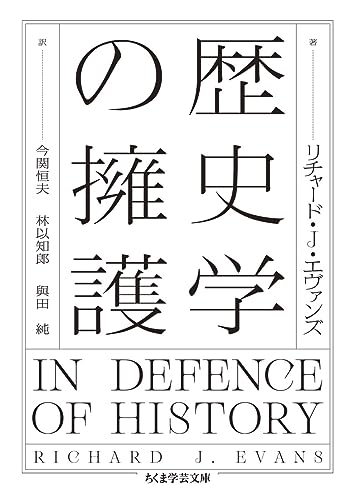 著

リチャード・J・エヴァンズ

歴史学の擁護

訳

今関恒夫
林以知郎
與田 純

IN DEFENCE OF HISTORY

RICHARD J. EVANS

ちくま学芸文庫